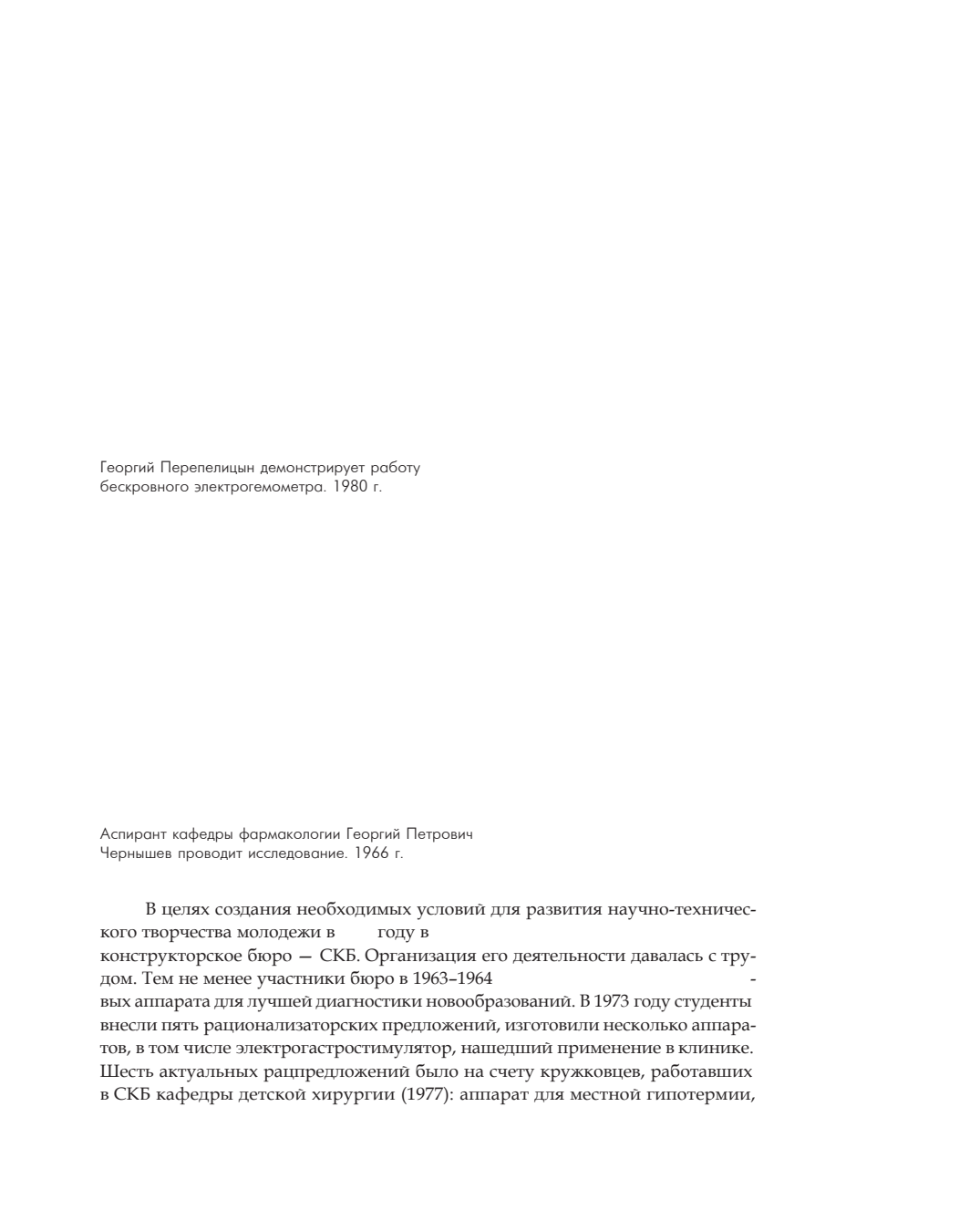 Георгий Перепелицын демонстрирует работу бескровного электрогемометра. 1980 г.

Аспирант кафедры фармакологии Георгий Петрович Чернышев проводит исследование. 1966 г.

В целях создания необходимых условий для развития научно-технического творчества молодежи в году в конструкторское бюро — СКБ. Организация его деятельности давалась с трудом. Тем не менее участники бюро в 1963–1964 - вых аппарата для лучшей диагностики новообразований. В 1973 году студенты внесли пять рационализаторских предложений, изготовили несколько аппаратов, в том числе электрогастростимулятор, нашедший применение в клинике. Шесть актуальных рацпредложений было на счету кружковцев, работавших в СКБ кафедры детской хирургии (1977): аппарат для местной гипотермии,